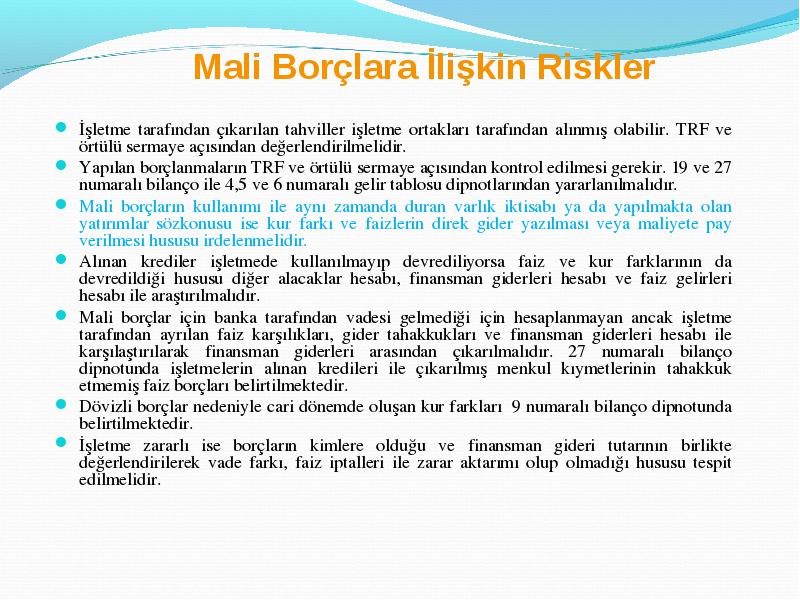 Mali Borçlara İlişkin Riskler

İşletme tarafından çıkarılan tahviller işletme ortakları tarafından alınmış olabilir. TRF ve örtülü sermaye açısından değerlendirilmelidir.

Yapılan borçlanmaların TRF ve örtülü sermaye açısından kontrol edilmesi gerekir. 19 ve 27 numaralı bilanço ile 4,5 ve 6 numaralı gelir tablosu dipnotlarından yararlanılmalıdır.

Mali borçların kullanımı ile aynı zamanda duran varlık iktisabı ya da yapılmakta olan yatırımlar sözkonusu ise kur farkı ve faizlerin direk gider yazılması veya maliyete pay verilmesi hususu irdelenmelidir.

Alınan krediler işletmede kullanılmayıp devrediliyorsa faiz ve kur farklarının da devredildiği hususu diğer alacaklar hesabı, finansman giderleri hesabı ve faiz gelirleri hesabı ile araştırılmalıdır.

Mali borçlar için banka tarafından vadesi gelmediği için hesaplanmayan ancak işletme tarafından ayrılan faiz karşılıkları, gider tahakkukları ve finansman giderleri hesabı ile karşılaştırılarak finansman giderleri arasından çıkarılmalıdır. 27 numaralı bilanço dipnotunda işletmelerin alınan kredileri ile çıkarılmış menkul kıymetlerinin tahakkuk etmemiş faiz borçları belirtilmektedir.

Dövizli borçlar nedeniyle cari dönemde oluşan kur farkları 9 numaralı bilanço dipnotunda belirtilmektedir.

İşletme zararlı ise borçların kimlere olduğu ve finansman gideri tutarının birlikte değerlendirilerek vade farkı, faiz iptalleri ile zarar aktarımı olup olmadığı hususu tespit edilmelidir.